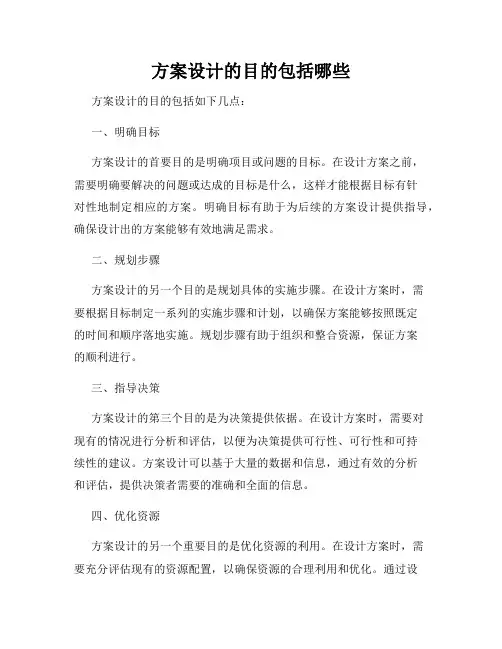 方案设计的目的包括哪些

方案设计的目的包括如下几点：

一、明确目标

方案设计的首要目的是明确项目或问题的目标。在设计方案之前，需要明确要解决的问题或达成的目标是什么，这样才能根据目标有针对性地制定相应的方案。明确目标有助于为后续的方案设计提供指导，确保设计出的方案能够有效地满足需求。

二、规划步骤

方案设计的另一个目的是规划具体的实施步骤。在设计方案时，需要根据目标制定一系列的实施步骤和计划，以确保方案能够按照既定的时间和顺序落地实施。规划步骤有助于组织和整合资源，保证方案的顺利进行。

三、指导决策

方案设计的第三个目的是为决策提供依据。在设计方案时，需要对现有的情况进行分析和评估，以便为决策提供可行性、可行性和可持续性的建议。方案设计可以基于大量的数据和信息，通过有效的分析和评估，提供决策者需要的准确和全面的信息。

四、优化资源

方案设计的另一个重要目的是优化资源的利用。在设计方案时，需要充分评估现有的资源配置，以确保资源的合理利用和优化。通过设